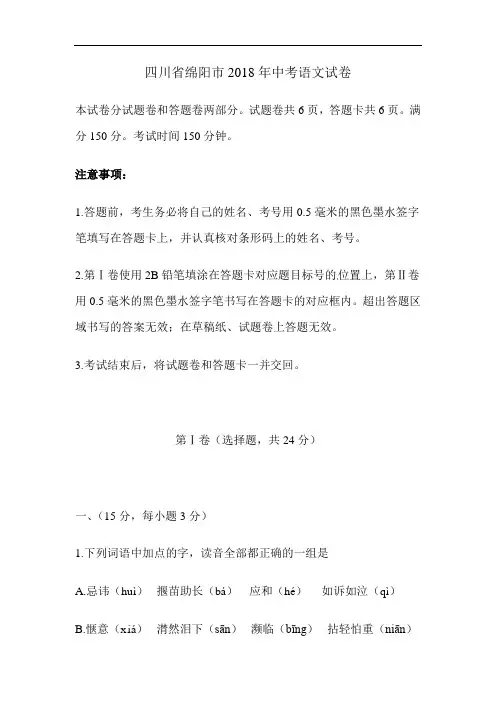 四川省绵阳市 2018 年中考语文试卷

本试卷分试题卷和答题卷两部分。试题卷共 6 页，答题卡共 6 页。满分 150 分。考试时间 150 分钟。

注意事项：

1.答题前，考生务必将自己的姓名、考号用 0.5 毫米的黑色墨水签字笔填写在答题卡上，并认真核对条形码上的姓名、考号。

2.第Ⅰ卷使用 2B 铅笔填涂在答题卡对应题目标号的位置上，第Ⅱ卷用 0.5 毫米的黑色墨水签字笔书写在答题卡的对应框内。超出答题区域书写的答案无效；在草稿纸、试题卷上答题无效。

3.考试结束后，将试题卷和答题卡一并交回。

第Ⅰ卷（选择题，共 24 分）

一、（15 分，每小题 3 分）

1.下列词语中加点的字，读音全部都正确的一组是

A.忌讳（huì）　揠苗助长（bá）　应和（hé）　如诉如泣（qì）

B.惬意（xiá）　潸然泪下（sān）　濒临（bīng）　拈轻怕重（niān）